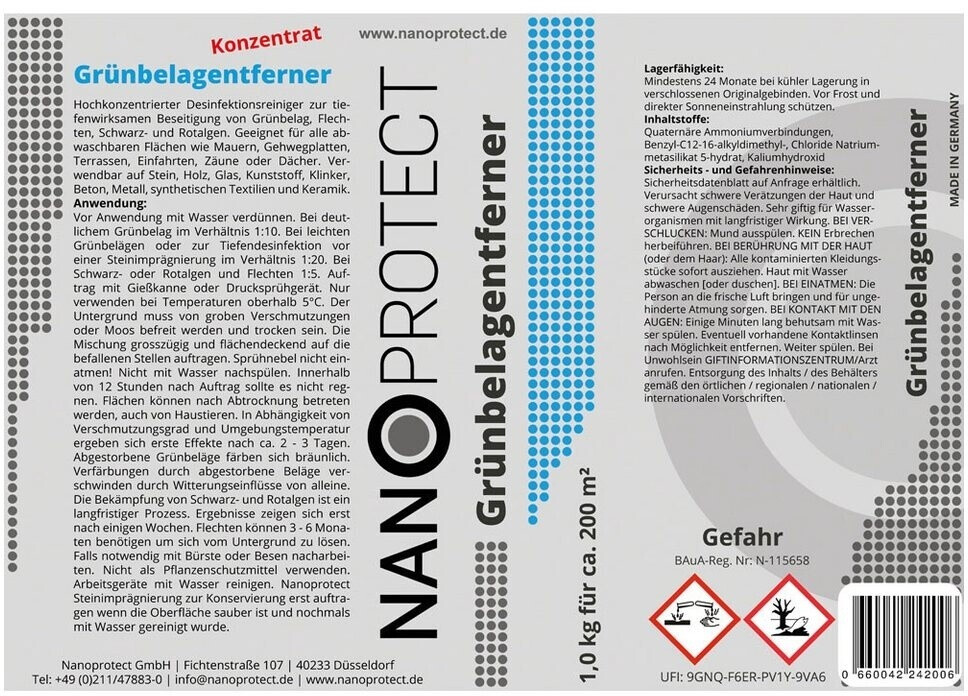 Konzentrat

www.nanoprotect.de

Grünbelagentferner

Hochkonzentrierter Desinfektionsreiniger zur tiefenwirksamen Beseitigung von Grünbelag, Flechten, Schwarz- und Rotalgen. Geeignet für alle abwaschbaren Flächen wie Mauern, Gehwegplatten, Terrassen, Einfahrten, Zäune oder Dächer. Verwendbar auf Stein, Holz, Glas, Kunststoff, Klinker, Beton, Metall, synthetischen Textilien und Keramik.
Anwendung:
Vor Anwendung mit Wasser verdünnen. Bei deutlichem Grünbelag im Verhältnis 1:10. Bei leichten Grünbelägen oder zur Tiefendesinfektion vor einer Steinimprägnierung im Verhältnis 1:20. Bei Schwarz- oder Rotalgen und Flechten 1:5. Auftrag mit Gießkanne oder Drucksprühgerät. Nur verwenden bei Temperaturen oberhalb 5°C. Der Untergrund muss von groben Verschmutzungen oder Moos befreit werden und trocken sein. Die Mischung grosszügig und flächendeckend auf die befallenen Stellen auftragen. Sprühnebel nicht einatmen! Nicht mit Wasser nachspülen. Innerhalb von 12 Stunden nach Auftrag sollte es nicht regnen. Flächen können nach Abtrocknung betreten werden, auch von Haustieren. In Abhängigkeit von Verschmutzungsgrad und Umgebungstemperatur ergeben sich erste Effekte nach ca. 2 - 3 Tagen. Abgestorbene Grünbeläge färben sich bräunlich. Verfärbungen durch abgestorbene Beläge verschwinden durch Witterungseinflüsse von alleine. Die Bekämpfung von Schwarz- und Rotalgen ist ein langfristiger Prozess. Ergebnisse zeigen sich erst nach einigen Wochen. Flechten können 3 - 6 Monaten benötigen um sich vom Untergrund zu lösen. Falls notwendig mit Bürste oder Besen nacharbeiten. Nicht als Pflanzenschutzmittel verwenden. Arbeitsgeräte mit Wasser reinigen. Nanoprotect Steinimprägnierung zur Konservierung erst auftragen wenn die Oberfläche sauber ist und nochmals mit Wasser gereinigt wurde.

Nanoprotect GmbH | Fichtenstraße 107 | 40233 Düsseldorf
Tel: +49 (0)211/47883-0 | info@nanoprotect.de | www.nanoprotect.de

NANOPROTECT

Grünbelagentferner

1,0 kg für ca. 200 m²

Lagerfähigkeit:
Mindestens 24 Monate bei kühler Lagerung in verschlossenen Originalgebinden. Vor Frost und direkter Sonneneinstrahlung schützen.
Inhaltstoffe:
Quaternäre Ammoniumverbindungen, Benzyl-C12-16-alkyldimethyl-, Chloride Natriummetasilikat 5-hydrat, Kaliumhydroxid
Sicherheits - und Gefahrenhinweise:
Sicherheitsdatenblatt auf Anfrage erhältlich. Verursacht schwere Verätzungen der Haut und schwere Augenschäden. Sehr giftig für Wasserorganismen mit langfristiger Wirkung. BEI VERSCHLUCKEN: Mund ausspülen. KEIN Erbrechen herbeiführen. BEI BERÜHRUNG MIT DER HAUT (oder dem Haar): Alle kontaminierten Kleidungsstücke sofort ausziehen. Haut mit Wasser abwaschen [oder duschen]. BEI EINATMEN: Die Person an die frische Luft bringen und für ungehinderte Atmung sorgen. BEI KONTAKT MIT DEN AUGEN: Einige Minuten lang behutsam mit Wasser spülen. Eventuell vorhandene Kontaktlinsen nach Möglichkeit entfernen. Weiter spülen. Bei Unwohlsein GIFTINFORMATIONSZENTRUM/Arzt anrufen. Entsorgung des Inhalts / des Behälters gemäß den örtlichen / regionalen / nationalen / internationalen Vorschriften.

Grünbelagentferner

MADE IN GERMANY

Gefahr
BAuA-Reg. Nr: N-115658

UFI: 9GNQ-F6ER-PV1Y-9VA6

0 660042 242006